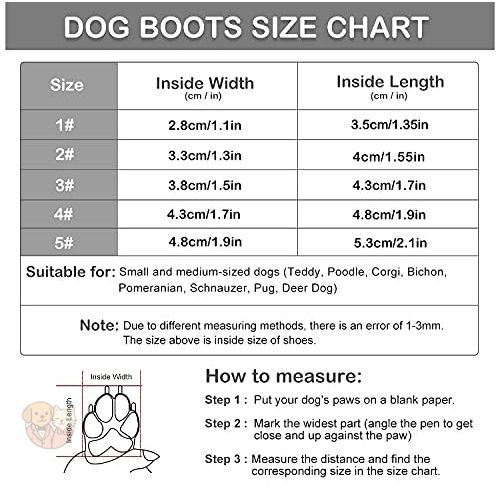 DOG BOOTS SIZE CHART

| Size | Inside Width (cm / in) | Inside Length (cm / in) |
|---|---|---|
| 1# | 2.8cm/1.1in | 3.5cm/1.35in |
| 2# | 3.3cm/1.3in | 4cm/1.55in |
| 3# | 3.8cm/1.5in | 4.3cm/1.7in |
| 4# | 4.3cm/1.7in | 4.8cm/1.9in |
| 5# | 4.8cm/1.9in | 5.3cm/2.1in |

Suitable for: Small and medium-sized dogs (Teddy, Poodle, Corgi, Bichon, Pomeranian, Schnauzer, Pug, Deer Dog)

Note: Due to different measuring methods, there is an error of 1-3mm. The size above is inside size of shoes.

Inside Width
Inside Length

How to measure:

Step 1 : Put your dog's paws on a blank paper.

Step 2 : Mark the widest part (angle the pen to get close and up against the paw)

Step 3 : Measure the distance and find the corresponding size in the size chart.